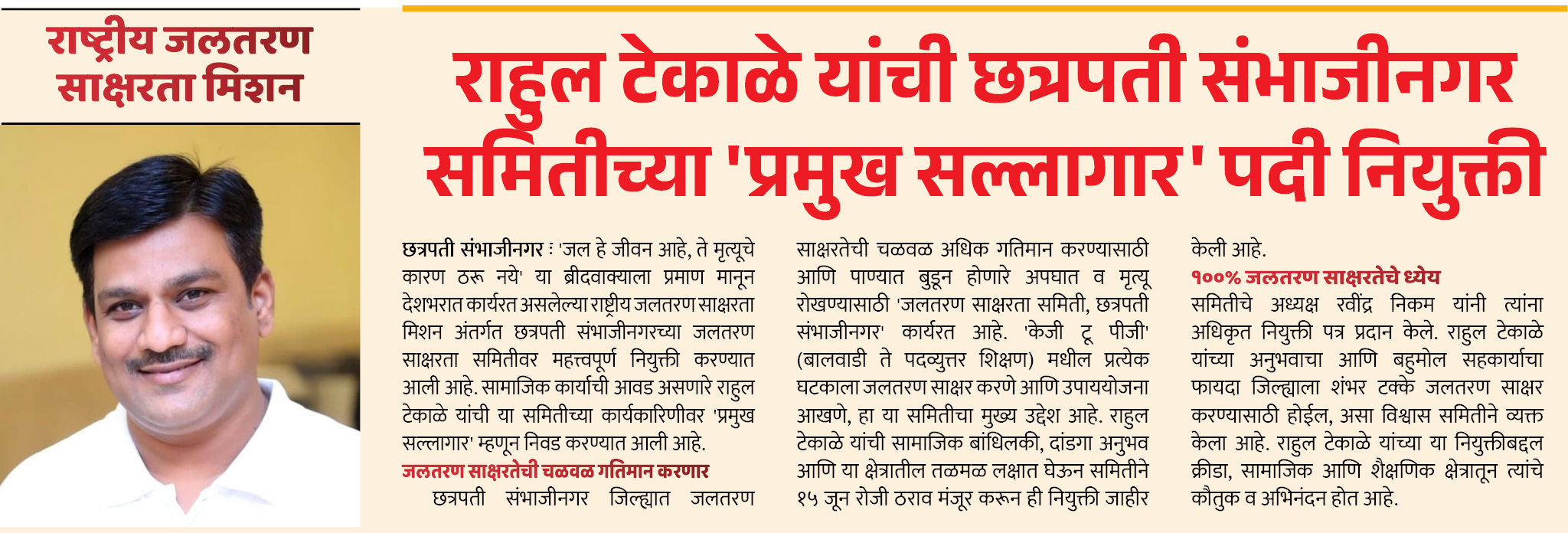 राष्ट्रीय जलतरण साक्षरता मिशन

राहुल टेकाळे यांची छत्रपती संभाजीनगर समितीच्या 'प्रमुख सल्लागार' पदी नियुक्ती

छत्रपती संभाजीनगर : 'जल हे जीवन आहे, ते मृत्यूचे कारण ठरू नये' या ब्रीदवाक्याला प्रमाण मानून देशभरात कार्यरत असलेल्या राष्ट्रीय जलतरण साक्षरता मिशन अंतर्गत छत्रपती संभाजीनगरच्या जलतरण साक्षरता समितीवर महत्त्वपूर्ण नियुक्ती करण्यात आली आहे. सामाजिक कार्याची आवड असणारे राहुल टेकाळे यांची या समितीच्या कार्यकारिणीवर 'प्रमुख सल्लागार' म्हणून निवड करण्यात आली आहे.

जलतरण साक्षरतेची चळवळ गतिमान करणार

छत्रपती संभाजीनगर जिल्ह्यात जलतरण साक्षरतेची चळवळ अधिक गतिमान करण्यासाठी आणि पाण्यात बुडून होणारे अपघात व मृत्यू रोखण्यासाठी 'जलतरण साक्षरता समिती, छत्रपती संभाजीनगर' कार्यरत आहे. 'केजी टू पीजी' (बालवाडी ते पदव्युत्तर शिक्षण) मधील प्रत्येक घटकाला जलतरण साक्षर करणे आणि उपाययोजना आखणे, हा या समितीचा मुख्य उद्देश आहे. राहुल टेकाळे यांची सामाजिक बांधिलकी, दांडगा अनुभव आणि या क्षेत्रातील तळमळ लक्षात घेऊन समितीने १५ जून रोजी ठराव मंजूर करून ही नियुक्ती जाहीर केली आहे.

१००% जलतरण साक्षरतेचे ध्येय

समितीचे अध्यक्ष रवींद्र निकम यांनी त्यांना अधिकृत नियुक्ती पत्र प्रदान केले. राहुल टेकाळे यांच्या अनुभवाचा आणि बहुमोल सहकार्याचा फायदा जिल्ह्याला शंभर टक्के जलतरण साक्षर करण्यासाठी होईल, असा विश्वास समितीने व्यक्त केला आहे. राहुल टेकाळे यांच्या या नियुक्तीबद्दल क्रीडा, सामाजिक आणि शैक्षणिक क्षेत्रातून त्यांचे कौतुक व अभिनंदन होत आहे.